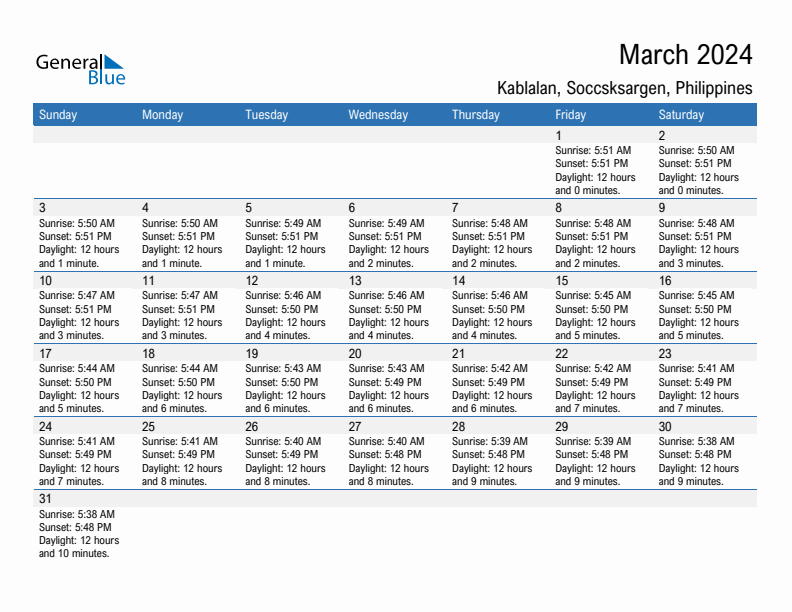 General Blue

March 2024

Kablalan, Soccsksargen, Philippines

| Sunday | Monday | Tuesday | Wednesday | Thursday | Friday | Saturday |
|---|---|---|---|---|---|---|
| | | | | | 1 Sunrise: 5:51 AM Sunset: 5:51 PM Daylight: 12 hours and 0 minutes. | 2 Sunrise: 5:50 AM Sunset: 5:51 PM Daylight: 12 hours and 0 minutes. |
| 3 Sunrise: 5:50 AM Sunset: 5:51 PM Daylight: 12 hours and 1 minute. | 4 Sunrise: 5:50 AM Sunset: 5:51 PM Daylight: 12 hours and 1 minute. | 5 Sunrise: 5:49 AM Sunset: 5:51 PM Daylight: 12 hours and 1 minute. | 6 Sunrise: 5:49 AM Sunset: 5:51 PM Daylight: 12 hours and 2 minutes. | 7 Sunrise: 5:48 AM Sunset: 5:51 PM Daylight: 12 hours and 2 minutes. | 8 Sunrise: 5:48 AM Sunset: 5:51 PM Daylight: 12 hours and 2 minutes. | 9 Sunrise: 5:48 AM Sunset: 5:51 PM Daylight: 12 hours and 3 minutes. |
| 10 Sunrise: 5:47 AM Sunset: 5:51 PM Daylight: 12 hours and 3 minutes. | 11 Sunrise: 5:47 AM Sunset: 5:51 PM Daylight: 12 hours and 3 minutes. | 12 Sunrise: 5:46 AM Sunset: 5:50 PM Daylight: 12 hours and 4 minutes. | 13 Sunrise: 5:46 AM Sunset: 5:50 PM Daylight: 12 hours and 4 minutes. | 14 Sunrise: 5:46 AM Sunset: 5:50 PM Daylight: 12 hours and 4 minutes. | 15 Sunrise: 5:45 AM Sunset: 5:50 PM Daylight: 12 hours and 5 minutes. | 16 Sunrise: 5:45 AM Sunset: 5:50 PM Daylight: 12 hours and 5 minutes. |
| 17 Sunrise: 5:44 AM Sunset: 5:50 PM Daylight: 12 hours and 5 minutes. | 18 Sunrise: 5:44 AM Sunset: 5:50 PM Daylight: 12 hours and 6 minutes. | 19 Sunrise: 5:43 AM Sunset: 5:50 PM Daylight: 12 hours and 6 minutes. | 20 Sunrise: 5:43 AM Sunset: 5:49 PM Daylight: 12 hours and 6 minutes. | 21 Sunrise: 5:42 AM Sunset: 5:49 PM Daylight: 12 hours and 6 minutes. | 22 Sunrise: 5:42 AM Sunset: 5:49 PM Daylight: 12 hours and 7 minutes. | 23 Sunrise: 5:41 AM Sunset: 5:49 PM Daylight: 12 hours and 7 minutes. |
| 24 Sunrise: 5:41 AM Sunset: 5:49 PM Daylight: 12 hours and 7 minutes. | 25 Sunrise: 5:41 AM Sunset: 5:49 PM Daylight: 12 hours and 8 minutes. | 26 Sunrise: 5:40 AM Sunset: 5:49 PM Daylight: 12 hours and 8 minutes. | 27 Sunrise: 5:40 AM Sunset: 5:48 PM Daylight: 12 hours and 8 minutes. | 28 Sunrise: 5:39 AM Sunset: 5:48 PM Daylight: 12 hours and 9 minutes. | 29 Sunrise: 5:39 AM Sunset: 5:48 PM Daylight: 12 hours and 9 minutes. | 30 Sunrise: 5:38 AM Sunset: 5:48 PM Daylight: 12 hours and 9 minutes. |
| 31 Sunrise: 5:38 AM Sunset: 5:48 PM Daylight: 12 hours and 10 minutes. | | | | | | |